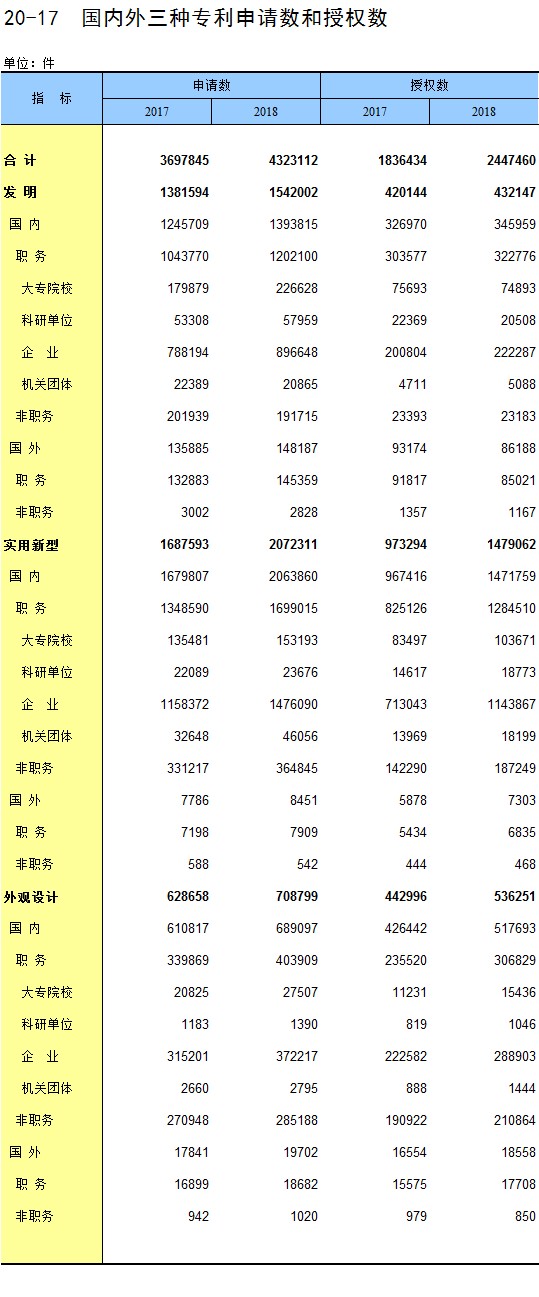 20-17　国内外三种专利申请数和授权数

单位：件

| 指　标 | 申请数 2017 | 申请数 2018 | 授权数 2017 | 授权数 2018 |
|---|---|---|---|---|
| 合 计 | 3697845 | 4323112 | 1836434 | 2447460 |
| 发 明 | 1381594 | 1542002 | 420144 | 432147 |
| 国 内 | 1245709 | 1393815 | 326970 | 345959 |
| 职 务 | 1043770 | 1202100 | 303577 | 322776 |
| 大专院校 | 179879 | 226628 | 75693 | 74893 |
| 科研单位 | 53308 | 57959 | 22369 | 20508 |
| 企 业 | 788194 | 896648 | 200804 | 222287 |
| 机关团体 | 22389 | 20865 | 4711 | 5088 |
| 非职务 | 201939 | 191715 | 23393 | 23183 |
| 国 外 | 135885 | 148187 | 93174 | 86188 |
| 职 务 | 132883 | 145359 | 91817 | 85021 |
| 非职务 | 3002 | 2828 | 1357 | 1167 |
| 实用新型 | 1687593 | 2072311 | 973294 | 1479062 |
| 国 内 | 1679807 | 2063860 | 967416 | 1471759 |
| 职 务 | 1348590 | 1699015 | 825126 | 1284510 |
| 大专院校 | 135481 | 153193 | 83497 | 103671 |
| 科研单位 | 22089 | 23676 | 14617 | 18773 |
| 企 业 | 1158372 | 1476090 | 713043 | 1143867 |
| 机关团体 | 32648 | 46056 | 13969 | 18199 |
| 非职务 | 331217 | 364845 | 142290 | 187249 |
| 国 外 | 7786 | 8451 | 5878 | 7303 |
| 职 务 | 7198 | 7909 | 5434 | 6835 |
| 非职务 | 588 | 542 | 444 | 468 |
| 外观设计 | 628658 | 708799 | 442996 | 536251 |
| 国 内 | 610817 | 689097 | 426442 | 517693 |
| 职 务 | 339869 | 403909 | 235520 | 306829 |
| 大专院校 | 20825 | 27507 | 11231 | 15436 |
| 科研单位 | 1183 | 1390 | 819 | 1046 |
| 企 业 | 315201 | 372217 | 222582 | 288903 |
| 机关团体 | 2660 | 2795 | 888 | 1444 |
| 非职务 | 270948 | 285188 | 190922 | 210864 |
| 国 外 | 17841 | 19702 | 16554 | 18558 |
| 职 务 | 16899 | 18682 | 15575 | 17708 |
| 非职务 | 942 | 1020 | 979 | 850 |